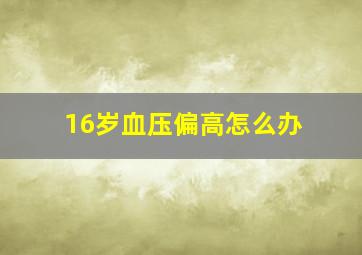 16岁血压偏高怎么办